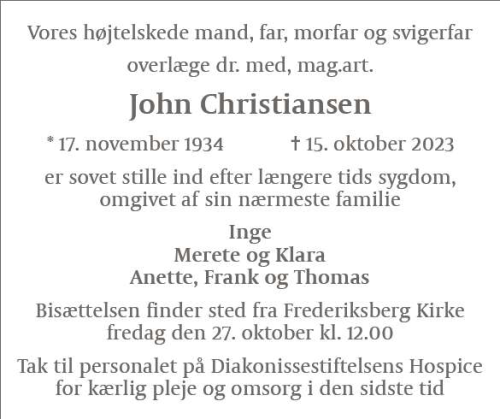 Vores højtelskede mand, far, morfar og svigerfar

overlæge dr. med, mag.art.

John Christiansen

* 17. november 1934 † 15. oktober 2023

er sovet stille ind efter længere tids sygdom, omgivet af sin nærmeste familie

Inge
Merete og Klara
Anette, Frank og Thomas

Bisættelsen finder sted fra Frederiksberg Kirke fredag den 27. oktober kl. 12.00

Tak til personalet på Diakonissestiftelsens Hospice for kærlig pleje og omsorg i den sidste tid